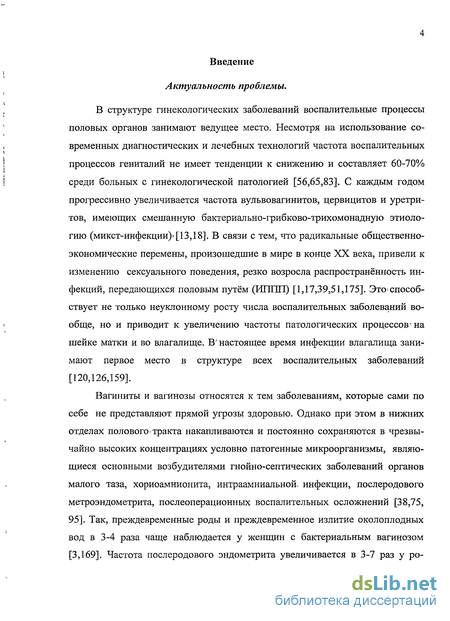 4

Введение

Актуальность проблемы.

В структуре гинекологических заболеваний воспалительные процессы половых органов занимают ведущее место. Несмотря на использование современных диагностических и лечебных технологий частота воспалительных процессов гениталий не имеет тенденции к снижению и составляет 60-70% среди больных с гинекологической патологией [56,65,83]. С каждым годом прогрессивно увеличивается частота вульвовагинитов, цервицитов и уретритов, имеющих смешанную бактериально-грибково-трихомонадную этиологию (микст-инфекции) [13,18]. В связи с тем, что радикальные общественно-экономические перемены, произошедшие в мире в конце XX века, привели к изменению сексуального поведения, резко возросла распространённость инфекций, передающихся половым путём (ИППП) [1,17,39,51,175]. Это способствует не только неуклонному росту числа воспалительных заболеваний вообще, но и приводит к увеличению частоты патологических процессов на шейке матки и во влагалище. В настоящее время инфекции влагалища занимают первое место в структуре всех воспалительных заболеваний [120,126,159].

Вагиниты и вагинозы относятся к тем заболеваниям, которые сами по себе не представляют прямой угрозы здоровью. Однако при этом в нижних отделах полового тракта накапливаются и постоянно сохраняются в чрезвычайно высоких концентрациях условно патогенные микроорганизмы, являющиеся основными возбудителями гнойно-септических заболеваний органов малого таза, хориоамнионита, интраамниальной инфекции, послеродового метроэндометрита, послеоперационных воспалительных осложнений [38,75, 95]. Так, преждевременные роды и преждевременное излитие околоплодных вод в 3-4 раза чаще наблюдается у женщин с бактериальным вагинозом [3,169]. Частота послеродового эндометрита увеличивается в 3-7 раз у ро-

dsLib.net
библиотека диссертаций